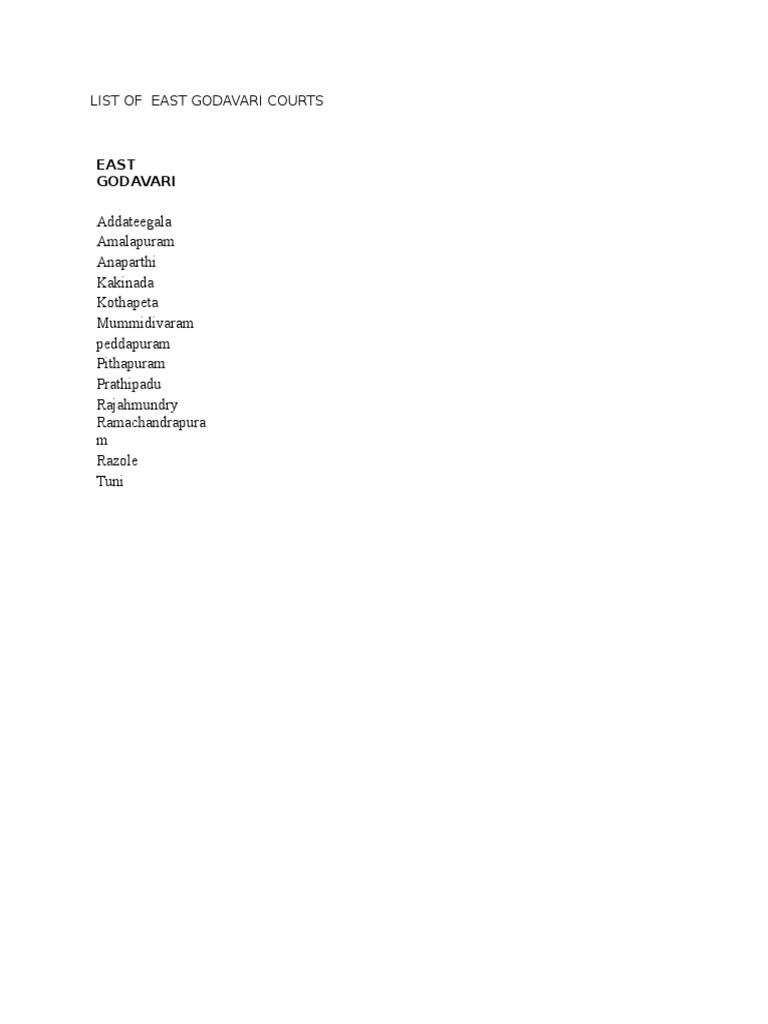 LIST OF EAST GODAVARI COURTS

EAST GODAVARI

Addateegala
Amalapuram
Anaparthi
Kakinada
Kothapeta
Mummidivaram
peddapuram
Pithapuram
Prathipadu
Rajahmundry
Ramachandrapuram
Razole
Tuni